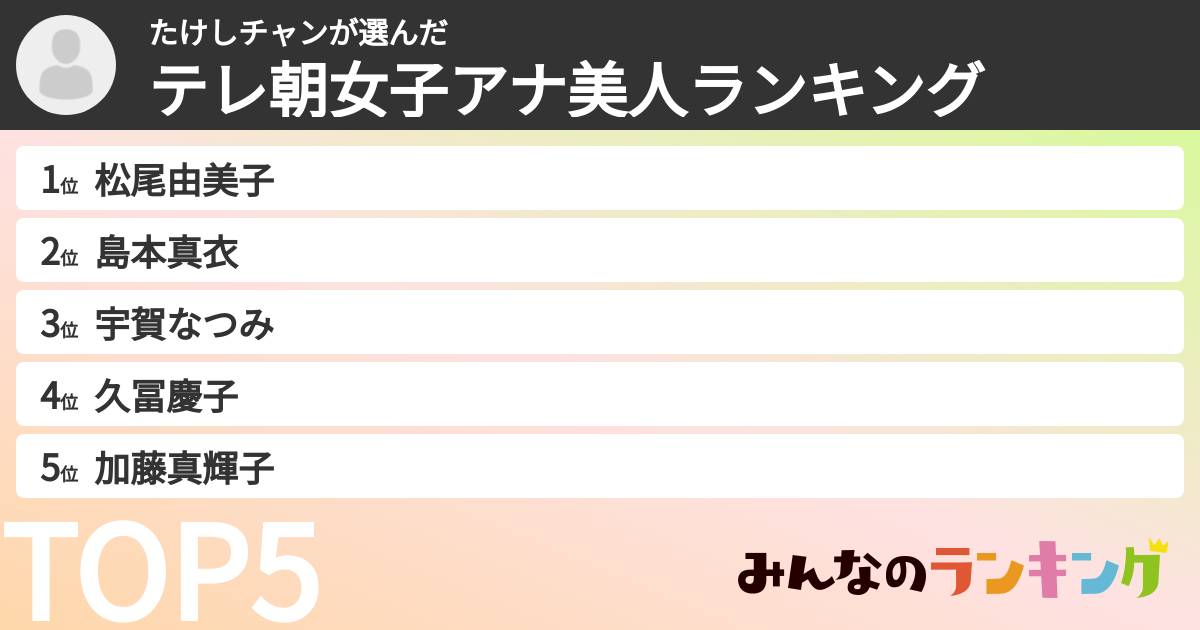 たけしチャンが選んだ
テレ朝女子アナ美人ランキング

1位 松尾由美子
2位 島本真衣
3位 宇賀なつみ
4位 久冨慶子
5位 加藤真輝子

TOP5

みんなのランキング